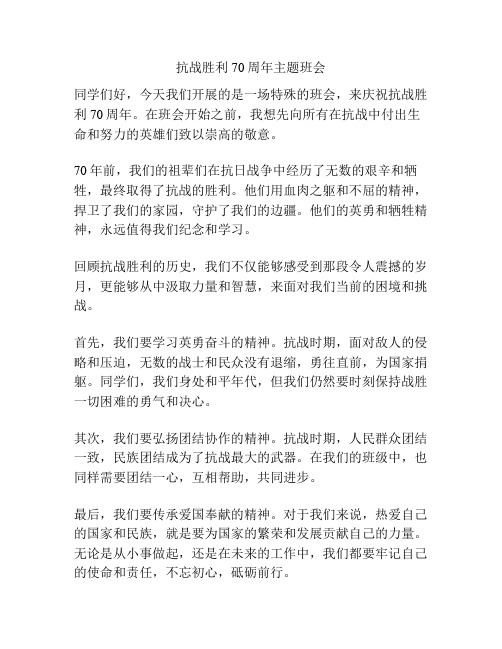 抗战胜利70周年主题班会

同学们好，今天我们开展的是一场特殊的班会，来庆祝抗战胜利70周年。在班会开始之前，我想先向所有在抗战中付出生命和努力的英雄们致以崇高的敬意。

70年前，我们的祖辈们在抗日战争中经历了无数的艰辛和牺牲，最终取得了抗战的胜利。他们用血肉之躯和不屈的精神，捍卫了我们的家园，守护了我们的边疆。他们的英勇和牺牲精神，永远值得我们纪念和学习。

回顾抗战胜利的历史，我们不仅能够感受到那段令人震撼的岁月，更能够从中汲取力量和智慧，来面对我们当前的困境和挑战。

首先，我们要学习英勇奋斗的精神。抗战时期，面对敌人的侵略和压迫，无数的战士和民众没有退缩，勇往直前，为国家捐躯。同学们，我们身处和平年代，但我们仍然要时刻保持战胜一切困难的勇气和决心。

其次，我们要弘扬团结协作的精神。抗战时期，人民群众团结一致，民族团结成为了抗战最大的武器。在我们的班级中，也同样需要团结一心，互相帮助，共同进步。

最后，我们要传承爱国奉献的精神。对于我们来说，热爱自己的国家和民族，就是要为国家的繁荣和发展贡献自己的力量。无论是从小事做起，还是在未来的工作中，我们都要牢记自己的使命和责任，不忘初心，砥砺前行。